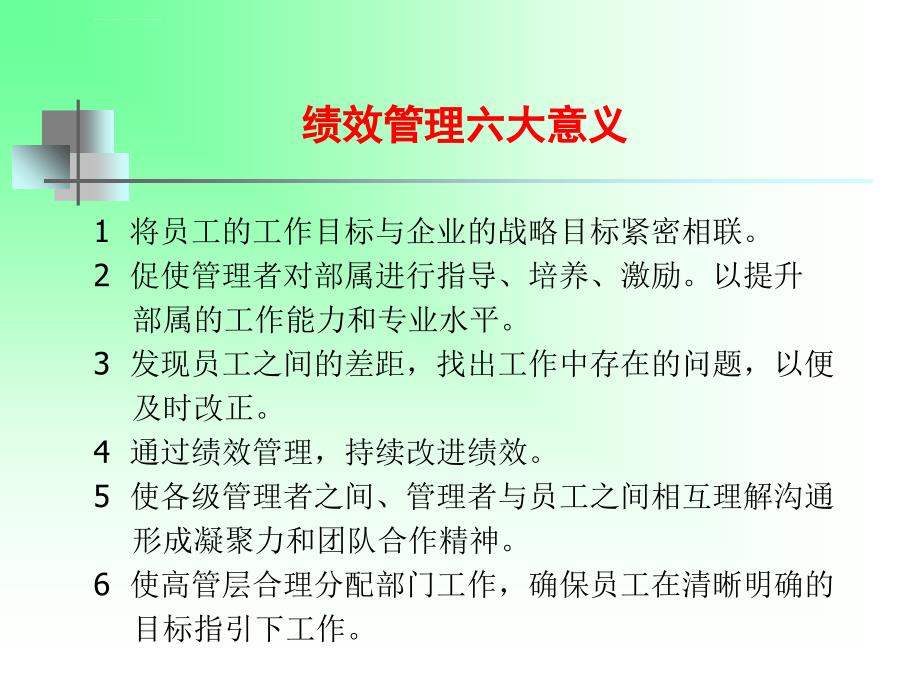 绩效管理六大意义

1 将员工的工作目标与企业的战略目标紧密相联。

2 促使管理者对部属进行指导、培养、激励。以提升部属的工作能力和专业水平。

3 发现员工之间的差距，找出工作中存在的问题，以便及时改正。

4 通过绩效管理，持续改进绩效。

5 使各级管理者之间、管理者与员工之间相互理解沟通形成凝聚力和团队合作精神。

6 使高管层合理分配部门工作，确保员工在清晰明确的目标指引下工作。